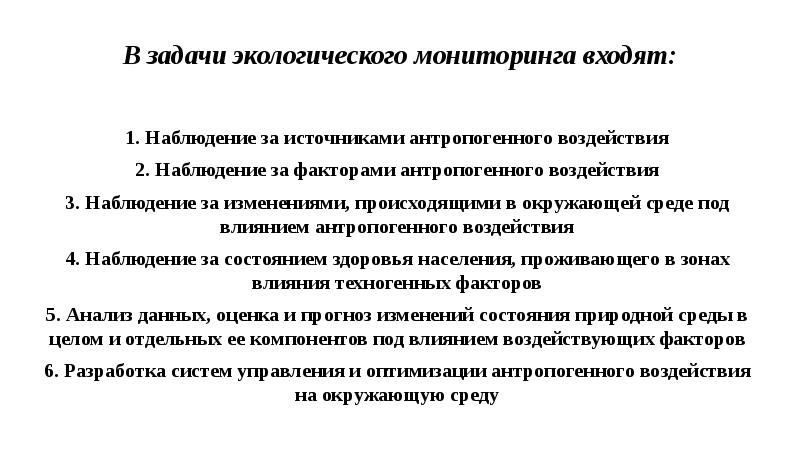 В задачи экологического мониторинга входят:

1. Наблюдение за источниками антропогенного воздействия

2. Наблюдение за факторами антропогенного воздействия

3. Наблюдение за изменениями, происходящими в окружающей среде под влиянием антропогенного воздействия

4. Наблюдение за состоянием здоровья населения, проживающего в зонах влияния техногенных факторов

5. Анализ данных, оценка и прогноз изменений состояния природной среды в целом и отдельных ее компонентов под влиянием воздействующих факторов

6. Разработка систем управления и оптимизации антропогенного воздействия на окружающую среду